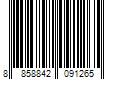 8 858842 091265